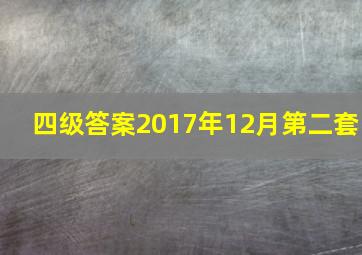 四级答案2017年12月第二套